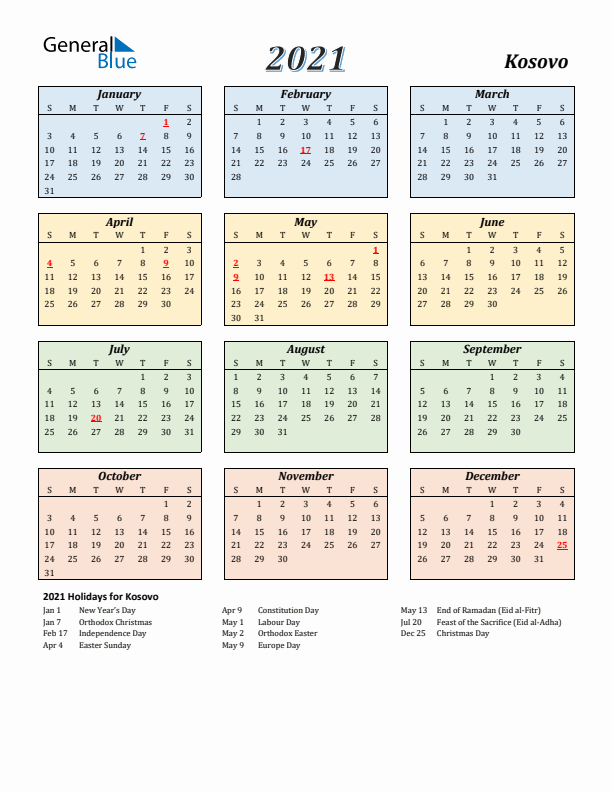 General Blue

2021

Kosovo

January

| S | M | T | W | T | F | S |
|---|---|---|---|---|---|---|
| | | | | | 1 | 2 |
| 3 | 4 | 5 | 6 | 7 | 8 | 9 |
| 10 | 11 | 12 | 13 | 14 | 15 | 16 |
| 17 | 18 | 19 | 20 | 21 | 22 | 23 |
| 24 | 25 | 26 | 27 | 28 | 29 | 30 |
| 31 | | | | | | |

February

| S | M | T | W | T | F | S |
|---|---|---|---|---|---|---|
| | 1 | 2 | 3 | 4 | 5 | 6 |
| 7 | 8 | 9 | 10 | 11 | 12 | 13 |
| 14 | 15 | 16 | 17 | 18 | 19 | 20 |
| 21 | 22 | 23 | 24 | 25 | 26 | 27 |
| 28 | | | | | | |

March

| S | M | T | W | T | F | S |
|---|---|---|---|---|---|---|
| | 1 | 2 | 3 | 4 | 5 | 6 |
| 7 | 8 | 9 | 10 | 11 | 12 | 13 |
| 14 | 15 | 16 | 17 | 18 | 19 | 20 |
| 21 | 22 | 23 | 24 | 25 | 26 | 27 |
| 28 | 29 | 30 | 31 | | | |

April

| S | M | T | W | T | F | S |
|---|---|---|---|---|---|---|
| | | | | 1 | 2 | 3 |
| 4 | 5 | 6 | 7 | 8 | 9 | 10 |
| 11 | 12 | 13 | 14 | 15 | 16 | 17 |
| 18 | 19 | 20 | 21 | 22 | 23 | 24 |
| 25 | 26 | 27 | 28 | 29 | 30 | |

May

| S | M | T | W | T | F | S |
|---|---|---|---|---|---|---|
| | | | | | | 1 |
| 2 | 3 | 4 | 5 | 6 | 7 | 8 |
| 9 | 10 | 11 | 12 | 13 | 14 | 15 |
| 16 | 17 | 18 | 19 | 20 | 21 | 22 |
| 23 | 24 | 25 | 26 | 27 | 28 | 29 |
| 30 | 31 | | | | | |

June

| S | M | T | W | T | F | S |
|---|---|---|---|---|---|---|
| | | 1 | 2 | 3 | 4 | 5 |
| 6 | 7 | 8 | 9 | 10 | 11 | 12 |
| 13 | 14 | 15 | 16 | 17 | 18 | 19 |
| 20 | 21 | 22 | 23 | 24 | 25 | 26 |
| 27 | 28 | 29 | 30 | | | |

July

| S | M | T | W | T | F | S |
|---|---|---|---|---|---|---|
| | | | | 1 | 2 | 3 |
| 4 | 5 | 6 | 7 | 8 | 9 | 10 |
| 11 | 12 | 13 | 14 | 15 | 16 | 17 |
| 18 | 19 | 20 | 21 | 22 | 23 | 24 |
| 25 | 26 | 27 | 28 | 29 | 30 | 31 |

August

| S | M | T | W | T | F | S |
|---|---|---|---|---|---|---|
| 1 | 2 | 3 | 4 | 5 | 6 | 7 |
| 8 | 9 | 10 | 11 | 12 | 13 | 14 |
| 15 | 16 | 17 | 18 | 19 | 20 | 21 |
| 22 | 23 | 24 | 25 | 26 | 27 | 28 |
| 29 | 30 | 31 | | | | |

September

| S | M | T | W | T | F | S |
|---|---|---|---|---|---|---|
| | | | 1 | 2 | 3 | 4 |
| 5 | 6 | 7 | 8 | 9 | 10 | 11 |
| 12 | 13 | 14 | 15 | 16 | 17 | 18 |
| 19 | 20 | 21 | 22 | 23 | 24 | 25 |
| 26 | 27 | 28 | 29 | 30 | | |

October

| S | M | T | W | T | F | S |
|---|---|---|---|---|---|---|
| | | | | | 1 | 2 |
| 3 | 4 | 5 | 6 | 7 | 8 | 9 |
| 10 | 11 | 12 | 13 | 14 | 15 | 16 |
| 17 | 18 | 19 | 20 | 21 | 22 | 23 |
| 24 | 25 | 26 | 27 | 28 | 29 | 30 |
| 31 | | | | | | |

November

| S | M | T | W | T | F | S |
|---|---|---|---|---|---|---|
| | 1 | 2 | 3 | 4 | 5 | 6 |
| 7 | 8 | 9 | 10 | 11 | 12 | 13 |
| 14 | 15 | 16 | 17 | 18 | 19 | 20 |
| 21 | 22 | 23 | 24 | 25 | 26 | 27 |
| 28 | 29 | 30 | | | | |

December

| S | M | T | W | T | F | S |
|---|---|---|---|---|---|---|
| | | | 1 | 2 | 3 | 4 |
| 5 | 6 | 7 | 8 | 9 | 10 | 11 |
| 12 | 13 | 14 | 15 | 16 | 17 | 18 |
| 19 | 20 | 21 | 22 | 23 | 24 | 25 |
| 26 | 27 | 28 | 29 | 30 | 31 | |

2021 Holidays for Kosovo

Jan 1 New Year's Day
Jan 7 Orthodox Christmas
Feb 17 Independence Day
Apr 4 Easter Sunday

Apr 9 Constitution Day
May 1 Labour Day
May 2 Orthodox Easter
May 9 Europe Day

May 13 End of Ramadan (Eid al-Fitr)
Jul 20 Feast of the Sacrifice (Eid al-Adha)
Dec 25 Christmas Day